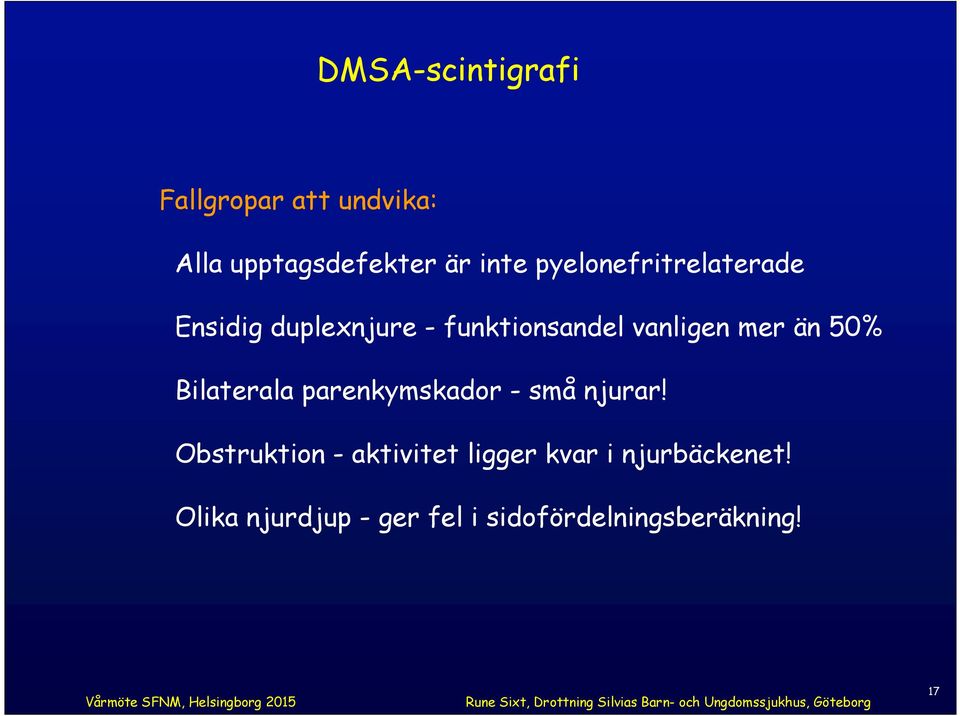 DMSA-scintigrafi

Fallgropar att undvika:

Alla upptagsdefekter är inte pyelonefritrelaterade

Ensidig duplexnjure - funktionsandel vanligen mer än 50%

Bilaterala parenkymskador - små njurar!

Obstruktion - aktivitet ligger kvar i njurbäckenet!

Olika njurdjup - ger fel i sidofördelningsberäkning!

Vårmöte SFNM, Helsingborg 2015

Rune Sixt, Drottning Silvias Barn- och Ungdomssjukhus, Göteborg

17